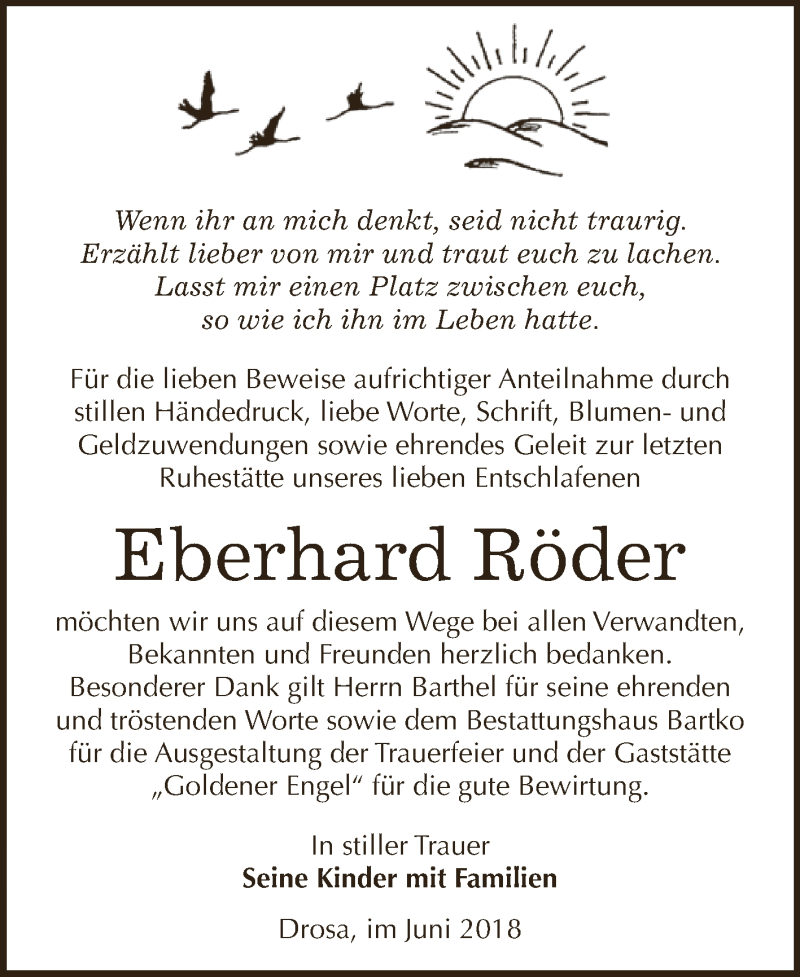 Wenn ihr an mich denkt, seid nicht traurig.
Erzählt lieber von mir und traut euch zu lachen.
Lasst mir einen Platz zwischen euch,
so wie ich ihn im Leben hatte.

Für die lieben Beweise aufrichtiger Anteilnahme durch stillen Händedruck, liebe Worte, Schrift, Blumen- und Geldzuwendungen sowie ehrendes Geleit zur letzten Ruhestätte unseres lieben Entschlafenen

Eberhard Röder

möchten wir uns auf diesem Wege bei allen Verwandten, Bekannten und Freunden herzlich bedanken. Besonderer Dank gilt Herrn Barthel für seine ehrenden und tröstenden Worte sowie dem Bestattungshaus Bartko für die Ausgestaltung der Trauerfeier und der Gaststätte „Goldener Engel“ für die gute Bewirtung.

In stiller Trauer
Seine Kinder mit Familien

Drosa, im Juni 2018